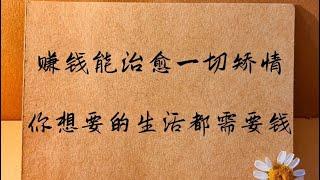 赚钱能治愈一切矫情

你想要的生活都需要钱